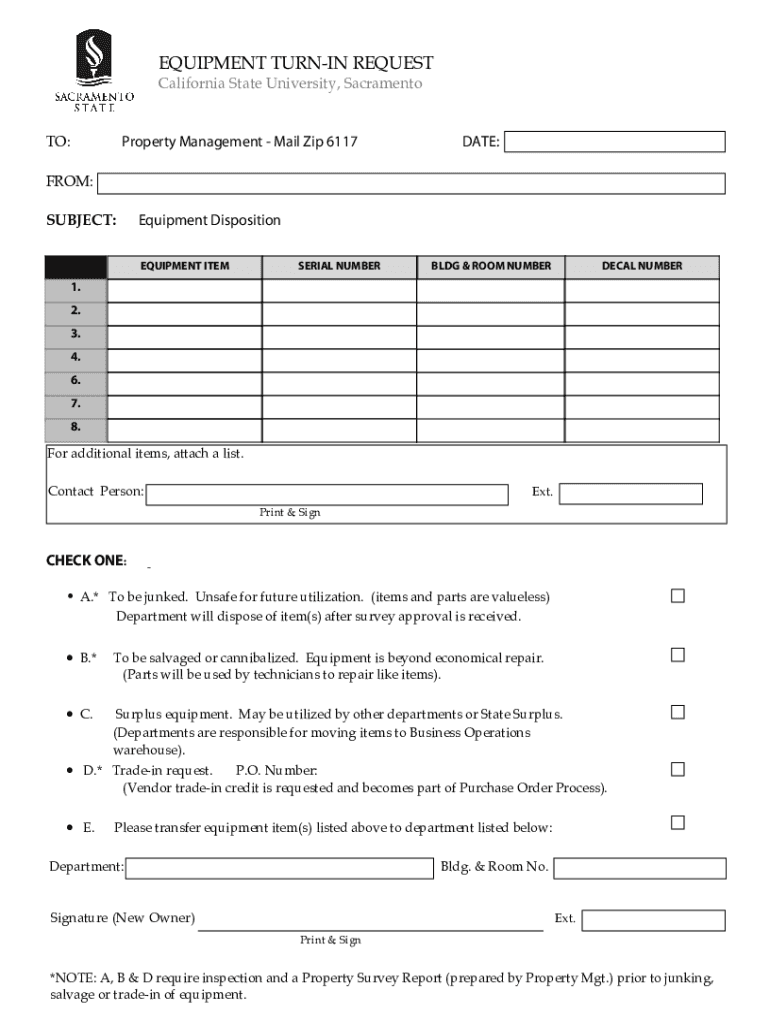 SACRAMENTO STATE

EQUIPMENT TURN-IN REQUEST
California State University, Sacramento

TO: Property Management - Mail Zip 6117

DATE:

FROM:

SUBJECT: Equipment Disposition

| | EQUIPMENT ITEM | SERIAL NUMBER | BLDG & ROOM NUMBER | DECAL NUMBER |
|---|---|---|---|---|
| 1. | | | | |
| 2. | | | | |
| 3. | | | | |
| 4. | | | | |
| 6. | | | | |
| 7. | | | | |
| 8. | | | | |

For additional items, attach a list.

Contact Person: Ext.
Print & Sign

CHECK ONE:

• A.* To be junked. Unsafe for future utilization. (items and parts are valueless) Department will dispose of item(s) after survey approval is received.

• B.* To be salvaged or cannibalized. Equipment is beyond economical repair. (Parts will be used by technicians to repair like items).

• C. Surplus equipment. May be utilized by other departments or State Surplus. (Departments are responsible for moving items to Business Operations warehouse).

• D.* Trade-in request. P.O. Number: (Vendor trade-in credit is requested and becomes part of Purchase Order Process).

• E. Please transfer equipment item(s) listed above to department listed below:

Department: Bldg. & Room No.

Signature (New Owner) Ext.
Print & Sign

*NOTE: A, B & D require inspection and a Property Survey Report (prepared by Property Mgt.) prior to junking, salvage or trade-in of equipment.